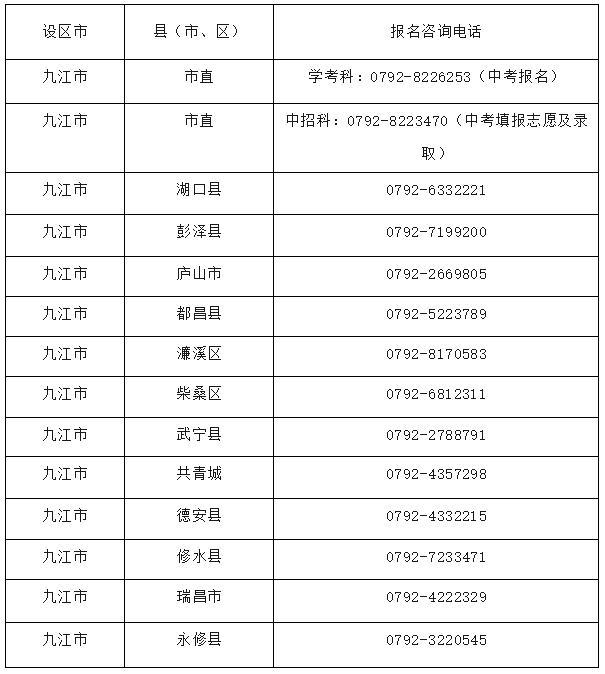 | 设区市 | 县（市、区） | 报名咨询电话 |
|---|---|---|
| 九江市 | 市直 | 学考科：0792-8226253（中考报名） |
| 九江市 | 市直 | 中招科：0792-8223470（中考填报志愿及录取） |
| 九江市 | 湖口县 | 0792-6332221 |
| 九江市 | 彭泽县 | 0792-7199200 |
| 九江市 | 庐山市 | 0792-2669805 |
| 九江市 | 都昌县 | 0792-5223789 |
| 九江市 | 濂溪区 | 0792-8170583 |
| 九江市 | 柴桑区 | 0792-6812311 |
| 九江市 | 武宁县 | 0792-2788791 |
| 九江市 | 共青城 | 0792-4357298 |
| 九江市 | 德安县 | 0792-4332215 |
| 九江市 | 修水县 | 0792-7233471 |
| 九江市 | 瑞昌市 | 0792-4222329 |
| 九江市 | 永修县 | 0792-3220545 |